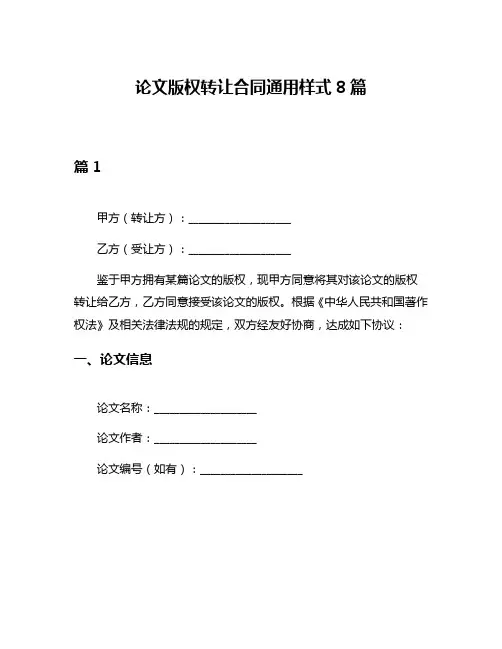 论文版权转让合同通用样式 8 篇

篇 1

甲方（转让方）：__________________

乙方（受让方）：__________________

鉴于甲方拥有某篇论文的版权，现甲方同意将其对该论文的版权转让给乙方，乙方同意接受该论文的版权。根据《中华人民共和国著作权法》及相关法律法规的规定，双方经友好协商，达成如下协议：

一、论文信息

论文名称：__________________

论文作者：__________________

论文编号（如有）：__________________